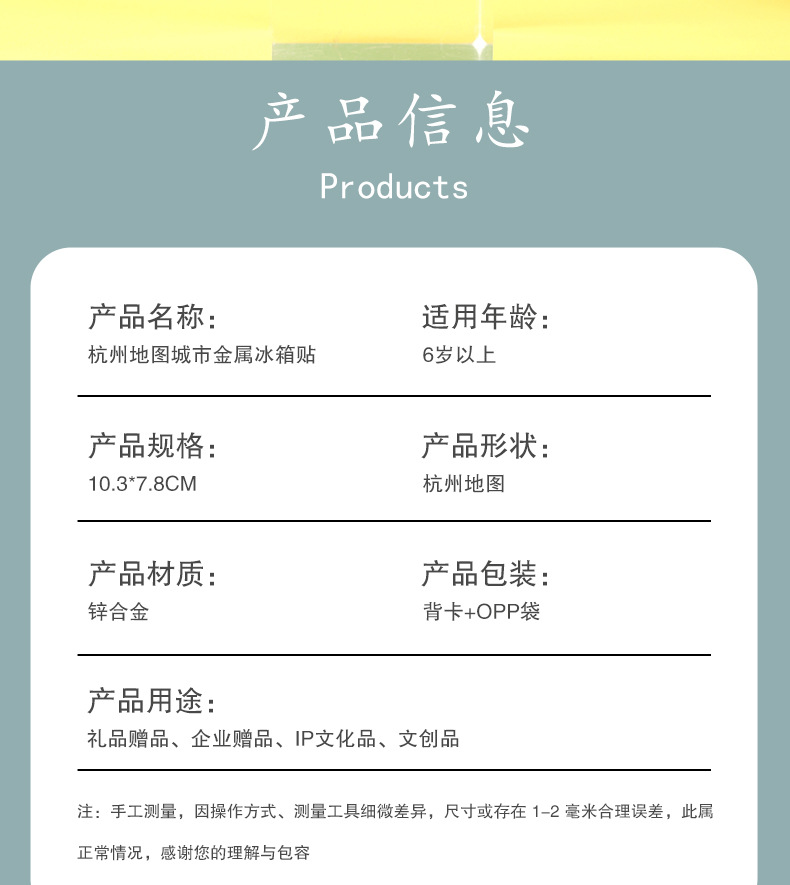 产品信息
Products

产品名称:
杭州地图城市金属冰箱贴

适用年龄:
6岁以上

产品规格:
10.3*7.8CM

产品形状:
杭州地图

产品材质:
锌合金

产品包装:
背卡+OPP袋

产品用途:
礼品赠品、企业赠品、IP文化品、文创品

注:手工测量,因操作方式、测量工具细微差异,尺寸或存在1-2毫米合理误差,此属正常情况,感谢您的理解与包容